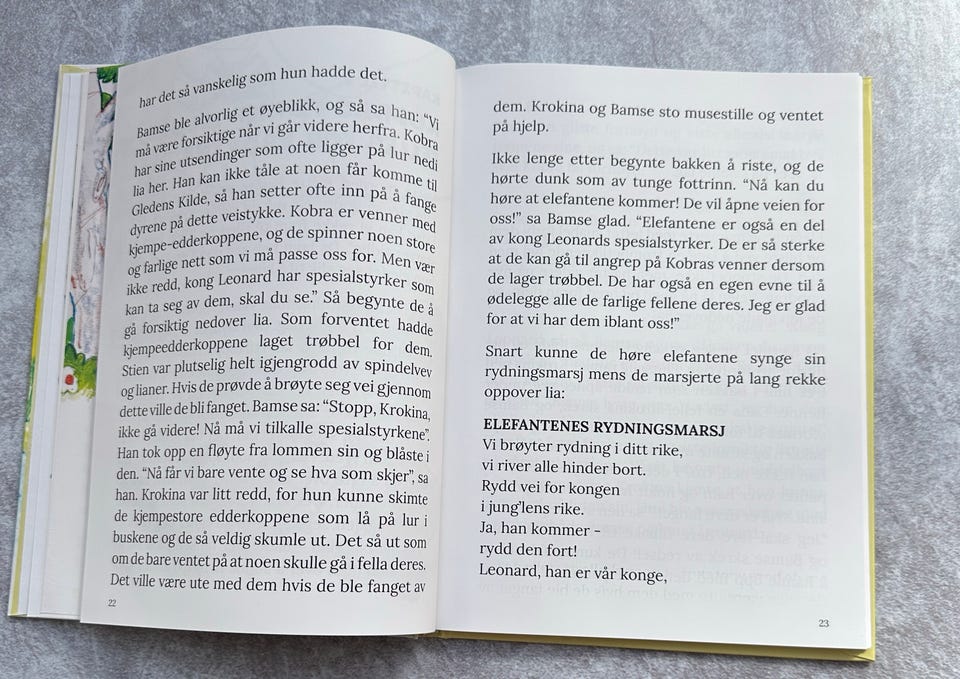 har det så vanskelig som hun hadde det.

Bamse ble alvorlig et øyeblikk, og så sa han: "Vi må være forsiktige når vi går videre herfra. Kobra har sine utsendinger som ofte ligger på lur nedi lia her. Han kan ikke tåle at noen får komme til Gledens Kilde, så han setter ofte inn på å fange dyrene på dette veistykke. Kobra er venner med kjempe-edderkoppene, og de spinner noen store og farlige nett som vi må passe oss for. Men vær ikke redd, kong Leonard har spesialstyrker som kan ta seg av dem, skal du se." Så begynte de å gå forsiktig nedover lia. Som forventet hadde kjempeedderkoppene laget trøbbel for dem. Stien var plutselig helt igjengrodd av spindelvev og lianer. Hvis de prøvde å brøyte seg vei gjennom dette ville de bli fanget. Bamse sa: "Stopp, Krokina, ikke gå videre! Nå må vi tilkalle spesialstyrkene". Han tok opp en fløyte fra lommen sin og blåste i den. "Nå får vi bare vente og se hva som skjer", sa han. Krokina var litt redd, for hun kunne skimte de kjempestore edderkoppene som lå på lur i buskene og de så veldig skumle ut. Det så ut som om de bare ventet på at noen skulle gå i fella deres. Det ville være ute med dem hvis de ble fanget av

22

dem. Krokina og Bamse sto musestille og ventet på hjelp.

Ikke lenge etter begynte bakken å riste, og de hørte dunk som av tunge fottrinn. "Nå kan du høre at elefantene kommer! De vil åpne veien for oss!" sa Bamse glad. "Elefantene er også en del av kong Leonards spesialstyrker. De er så sterke at de kan gå til angrep på Kobras venner dersom de lager trøbbel. De har også en egen evne til å ødelegge alle de farlige fellene deres. Jeg er glad for at vi har dem iblant oss!"

Snart kunne de høre elefantene synge sin rydningsmarsj mens de marsjerte på lang rekke oppover lia:

ELEFANTENES RYDNINGSMARSJ
Vi brøyter rydning i ditt rike,
vi river alle hinder bort.
Rydd vei for kongen
i jung'lens rike.
Ja, han kommer –
rydd den fort!
Leonard, han er vår konge,

23